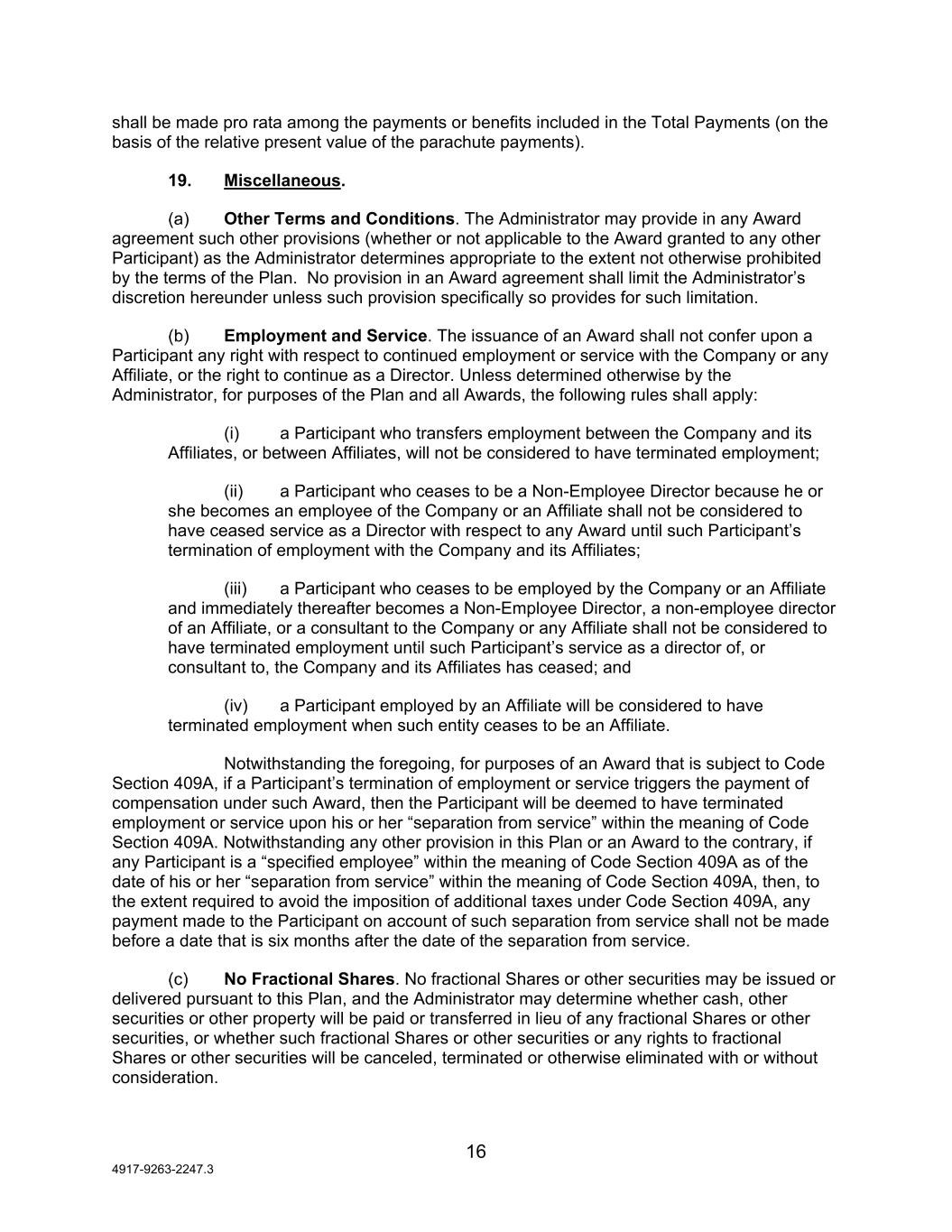 shall be made pro rata among the payments or benefits included in the Total Payments (on the basis of the relative present value of the parachute payments).

19. Miscellaneous.

(a) Other Terms and Conditions. The Administrator may provide in any Award agreement such other provisions (whether or not applicable to the Award granted to any other Participant) as the Administrator determines appropriate to the extent not otherwise prohibited by the terms of the Plan. No provision in an Award agreement shall limit the Administrator's discretion hereunder unless such provision specifically so provides for such limitation.

(b) Employment and Service. The issuance of an Award shall not confer upon a Participant any right with respect to continued employment or service with the Company or any Affiliate, or the right to continue as a Director. Unless determined otherwise by the Administrator, for purposes of the Plan and all Awards, the following rules shall apply:

(i) a Participant who transfers employment between the Company and its Affiliates, or between Affiliates, will not be considered to have terminated employment;

(ii) a Participant who ceases to be a Non-Employee Director because he or she becomes an employee of the Company or an Affiliate shall not be considered to have ceased service as a Director with respect to any Award until such Participant's termination of employment with the Company and its Affiliates;

(iii) a Participant who ceases to be employed by the Company or an Affiliate and immediately thereafter becomes a Non-Employee Director, a non-employee director of an Affiliate, or a consultant to the Company or any Affiliate shall not be considered to have terminated employment until such Participant's service as a director of, or consultant to, the Company and its Affiliates has ceased; and

(iv) a Participant employed by an Affiliate will be considered to have terminated employment when such entity ceases to be an Affiliate.

Notwithstanding the foregoing, for purposes of an Award that is subject to Code Section 409A, if a Participant's termination of employment or service triggers the payment of compensation under such Award, then the Participant will be deemed to have terminated employment or service upon his or her "separation from service" within the meaning of Code Section 409A. Notwithstanding any other provision in this Plan or an Award to the contrary, if any Participant is a "specified employee" within the meaning of Code Section 409A as of the date of his or her "separation from service" within the meaning of Code Section 409A, then, to the extent required to avoid the imposition of additional taxes under Code Section 409A, any payment made to the Participant on account of such separation from service shall not be made before a date that is six months after the date of the separation from service.

(c) No Fractional Shares. No fractional Shares or other securities may be issued or delivered pursuant to this Plan, and the Administrator may determine whether cash, other securities or other property will be paid or transferred in lieu of any fractional Shares or other securities, or whether such fractional Shares or other securities or any rights to fractional Shares or other securities will be canceled, terminated or otherwise eliminated with or without consideration.

16

4917-9263-2247.3